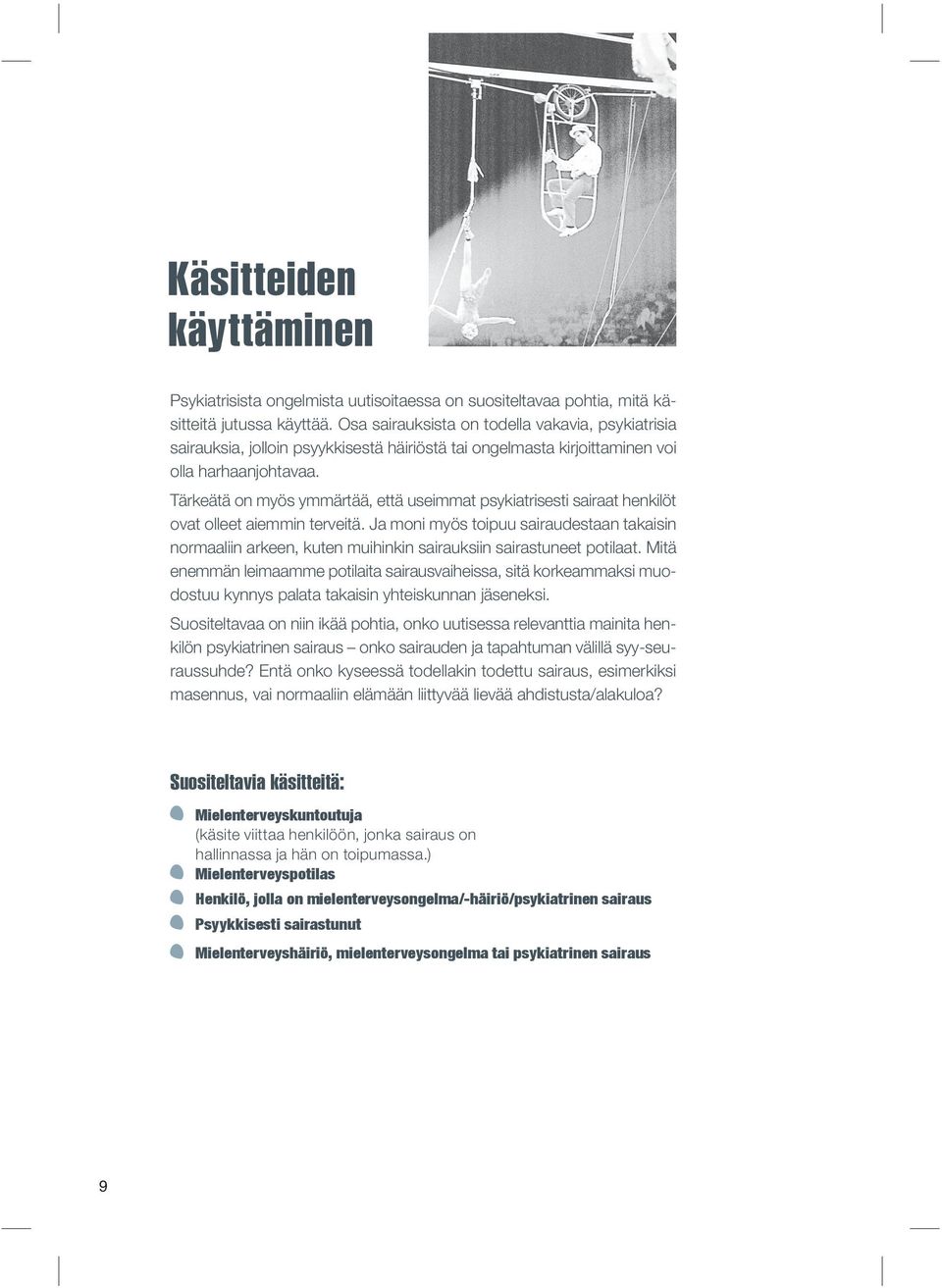 Käsitteiden käyttäminen

Psykiatrisista ongelmista uutisoitaessa on suositeltavaa pohtia, mitä käsitteitä jutussa käyttää. Osa sairauksista on todella vakavia, psykiatrisia sairauksia, jolloin psyykkisestä häiriöstä tai ongelmasta kirjoittaminen voi olla harhaanjohtavaa.

Tärkeätä on myös ymmärtää, että useimmat psykiatrisesti sairaat henkilöt ovat olleet aiemmin terveitä. Ja moni myös toipuu sairaudestaan takaisin normaaliin arkeen, kuten muihinkin sairauksiin sairastuneet potilaat. Mitä enemmän leimaamme potilaita sairausvaiheissa, sitä korkeammaksi muodostuu kynnys palata takaisin yhteiskunnan jäseneksi.

Suositeltavaa on niin ikää pohtia, onko uutisessa relevanttia mainita henkilön psykiatrinen sairaus – onko sairauden ja tapahtuman välillä syy-seuraussuhde? Entä onko kyseessä todellakin todettu sairaus, esimerkiksi masennus, vai normaaliin elämään liittyvää lievää ahdistusta/alakuloa?

Suositeltavia käsitteitä:

Mielenterveyskuntoutuja
(käsite viittaa henkilöön, jonka sairaus on hallinnassa ja hän on toipumassa.)

Mielenterveyspotilas

Henkilö, jolla on mielenterveysongelma/-häiriö/psykiatrinen sairaus

Psyykkisesti sairastunut

Mielenterveyshäiriö, mielenterveysongelma tai psykiatrinen sairaus

9